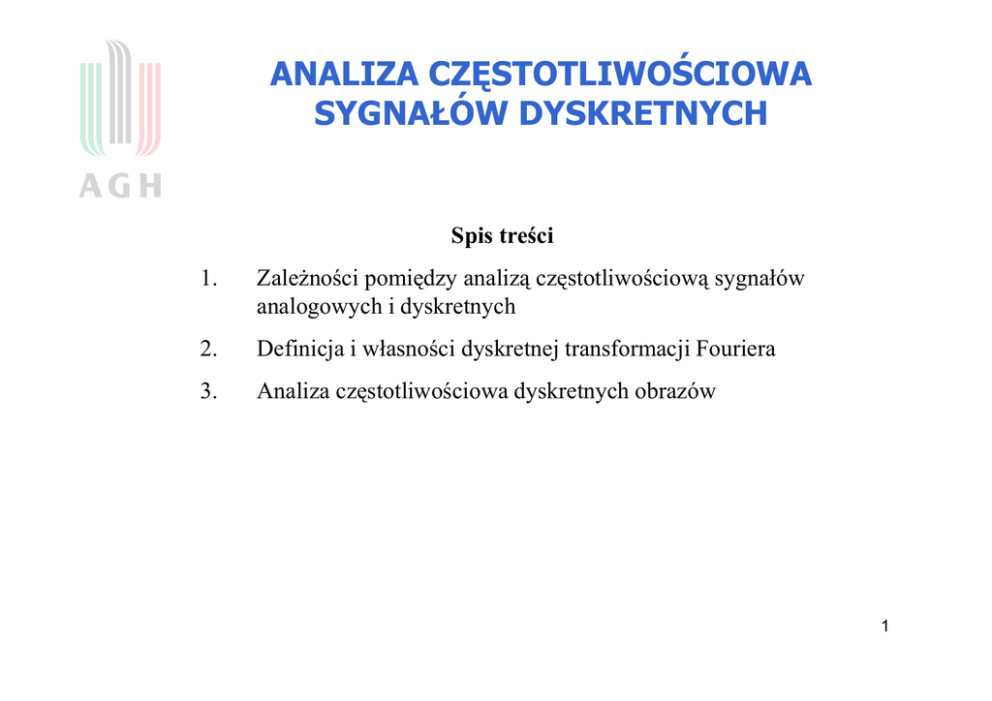 AGH

ANALIZA CZĘSTOTLIWOŚCIOWA SYGNAŁÓW DYSKRETNYCH

Spis treści

1. Zależności pomiędzy analizą częstotliwościową sygnałów analogowych i dyskretnych

2. Definicja i własności dyskretnej transformacji Fouriera

3. Analiza częstotliwościowa dyskretnych obrazów

1